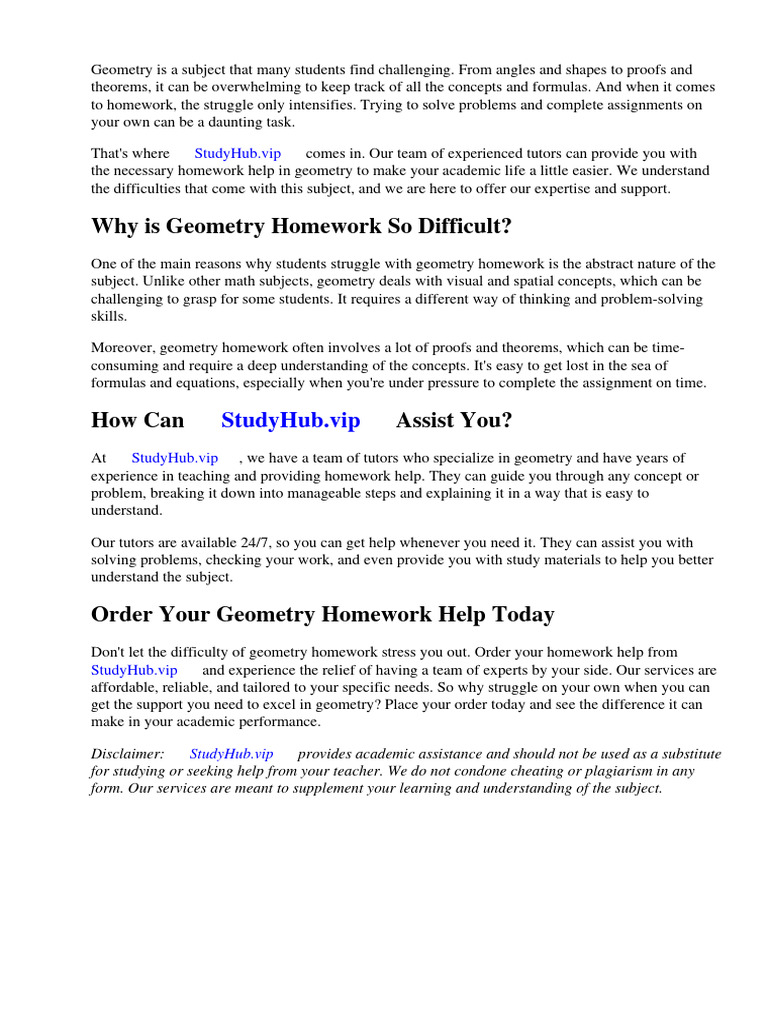 Geometry is a subject that many students find challenging. From angles and shapes to proofs and theorems, it can be overwhelming to keep track of all the concepts and formulas. And when it comes to homework, the struggle only intensifies. Trying to solve problems and complete assignments on your own can be a daunting task.

That's where StudyHub.vip comes in. Our team of experienced tutors can provide you with the necessary homework help in geometry to make your academic life a little easier. We understand the difficulties that come with this subject, and we are here to offer our expertise and support.

Why is Geometry Homework So Difficult?

One of the main reasons why students struggle with geometry homework is the abstract nature of the subject. Unlike other math subjects, geometry deals with visual and spatial concepts, which can be challenging to grasp for some students. It requires a different way of thinking and problem-solving skills.

Moreover, geometry homework often involves a lot of proofs and theorems, which can be time-consuming and require a deep understanding of the concepts. It's easy to get lost in the sea of formulas and equations, especially when you're under pressure to complete the assignment on time.

How Can StudyHub.vip Assist You?

At StudyHub.vip , we have a team of tutors who specialize in geometry and have years of experience in teaching and providing homework help. They can guide you through any concept or problem, breaking it down into manageable steps and explaining it in a way that is easy to understand.

Our tutors are available 24/7, so you can get help whenever you need it. They can assist you with solving problems, checking your work, and even provide you with study materials to help you better understand the subject.

Order Your Geometry Homework Help Today

Don't let the difficulty of geometry homework stress you out. Order your homework help from StudyHub.vip and experience the relief of having a team of experts by your side. Our services are affordable, reliable, and tailored to your specific needs. So why struggle on your own when you can get the support you need to excel in geometry? Place your order today and see the difference it can make in your academic performance.

Disclaimer: StudyHub.vip provides academic assistance and should not be used as a substitute for studying or seeking help from your teacher. We do not condone cheating or plagiarism in any form. Our services are meant to supplement your learning and understanding of the subject.